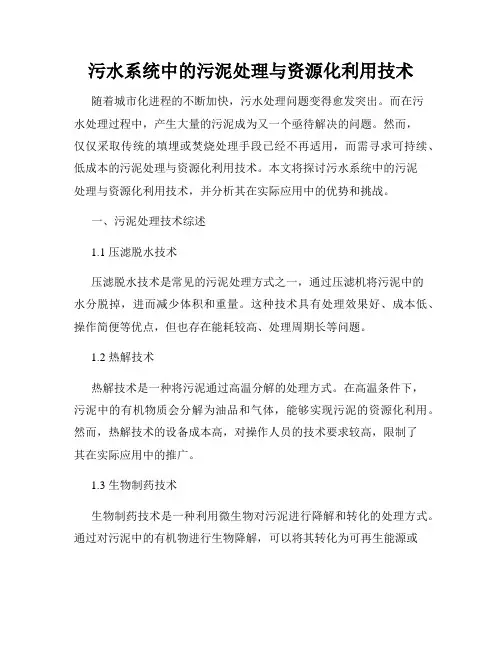 污水系统中的污泥处理与资源化利用技术

随着城市化进程的不断加快，污水处理问题变得愈发突出。而在污水处理过程中，产生大量的污泥成为又一个亟待解决的问题。然而，仅仅采取传统的填埋或焚烧处理手段已经不再适用，而需寻求可持续、低成本的污泥处理与资源化利用技术。本文将探讨污水系统中的污泥处理与资源化利用技术，并分析其在实际应用中的优势和挑战。

一、污泥处理技术综述

1.1 压滤脱水技术

压滤脱水技术是常见的污泥处理方式之一，通过压滤机将污泥中的水分脱掉，进而减少体积和重量。这种技术具有处理效果好、成本低、操作简便等优点，但也存在能耗较高、处理周期长等问题。

1.2 热解技术

热解技术是一种将污泥通过高温分解的处理方式。在高温条件下，污泥中的有机物质会分解为油品和气体，能够实现污泥的资源化利用。然而，热解技术的设备成本高，对操作人员的技术要求较高，限制了其在实际应用中的推广。

1.3 生物制药技术

生物制药技术是一种利用微生物对污泥进行降解和转化的处理方式。通过对污泥中的有机物进行生物降解，可以将其转化为可再生能源或